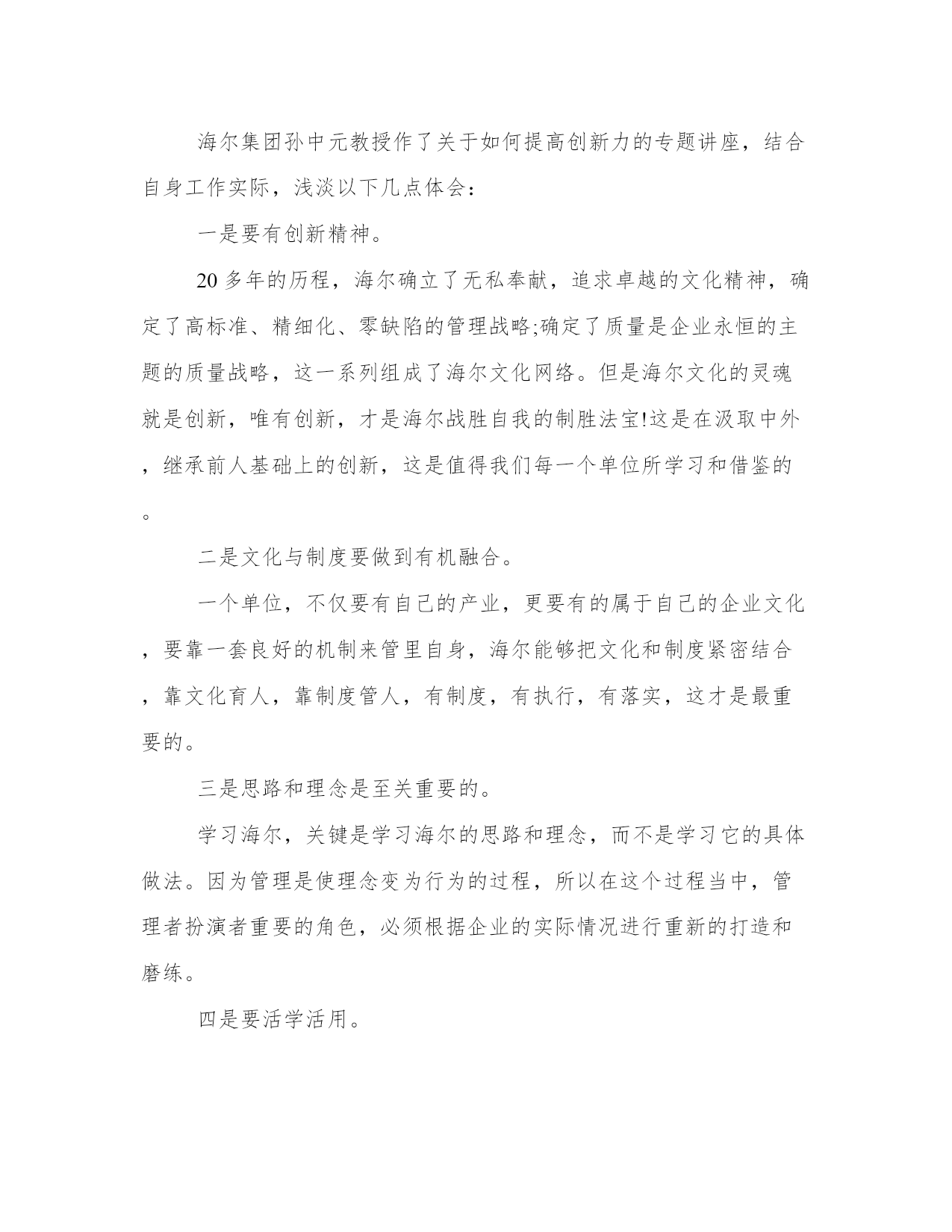 海尔集团孙中元教授作了关于如何提高创新力的专题讲座，结合自身工作实际，浅淡以下几点体会：

一是要有创新精神。

20多年的历程，海尔确立了无私奉献，追求卓越的文化精神，确定了高标准、精细化、零缺陷的管理战略;确定了质量是企业永恒的主题的质量战略，这一系列组成了海尔文化网络。但是海尔文化的灵魂就是创新，唯有创新，才是海尔战胜自我的制胜法宝!这是在汲取中外，继承前人基础上的创新，这是值得我们每一个单位所学习和借鉴的。

二是文化与制度要做到有机融合。

一个单位，不仅要有自己的产业，更要有的属于自己的企业文化，要靠一套良好的机制来管里自身，海尔能够把文化和制度紧密结合，靠文化育人，靠制度管人，有制度，有执行，有落实，这才是最重要的。

三是思路和理念是至关重要的。

学习海尔，关键是学习海尔的思路和理念，而不是学习它的具体做法。因为管理是使理念变为行为的过程，所以在这个过程当中，管理者扮演者重要的角色，必须根据企业的实际情况进行重新的打造和磨练。

四是要活学活用。